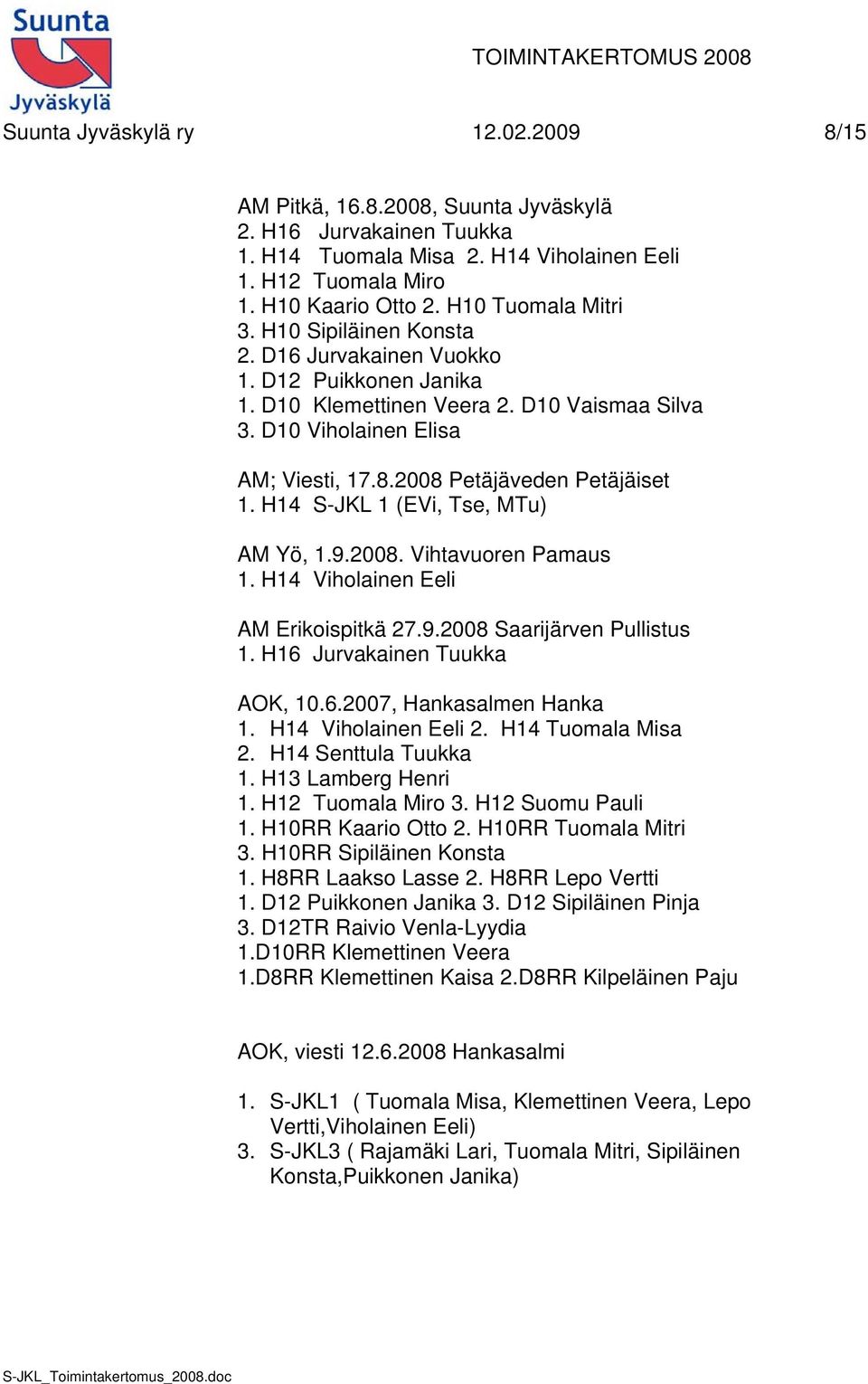 Suunta Jyväskylä

TOIMINTAKERTOMUS 2008

Suunta Jyväskylä ry 12.02.2009 8/15

AM Pitkä, 16.8.2008, Suunta Jyväskylä
2. H16 Jurvakainen Tuukka
1. H14 Tuomala Misa 2. H14 Viholainen Eeli
1. H12 Tuomala Miro
1. H10 Kaario Otto 2. H10 Tuomala Mitri
3. H10 Sipiläinen Konsta
2. D16 Jurvakainen Vuokko
1. D12 Puikkonen Janika
1. D10 Klemettinen Veera 2. D10 Vaismaa Silva
3. D10 Viholainen Elisa

AM; Viesti, 17.8.2008 Petäjäveden Petäjäiset
1. H14 S-JKL 1 (EVi, Tse, MTu)

AM Yö, 1.9.2008. Vihtavuoren Pamaus
1. H14 Viholainen Eeli

AM Erikoispitkä 27.9.2008 Saarijärven Pullistus
1. H16 Jurvakainen Tuukka

AOK, 10.6.2007, Hankasalmen Hanka
1. H14 Viholainen Eeli 2. H14 Tuomala Misa
2. H14 Senttula Tuukka
1. H13 Lamberg Henri
1. H12 Tuomala Miro 3. H12 Suomu Pauli
1. H10RR Kaario Otto 2. H10RR Tuomala Mitri
3. H10RR Sipiläinen Konsta
1. H8RR Laakso Lasse 2. H8RR Lepo Vertti
1. D12 Puikkonen Janika 3. D12 Sipiläinen Pinja
3. D12TR Raivio Venla-Lyydia
1.D10RR Klemettinen Veera
1.D8RR Klemettinen Kaisa 2.D8RR Kilpeläinen Paju

AOK, viesti 12.6.2008 Hankasalmi

1. S-JKL1 ( Tuomala Misa, Klemettinen Veera, Lepo Vertti,Viholainen Eeli)
3. S-JKL3 ( Rajamäki Lari, Tuomala Mitri, Sipiläinen Konsta,Puikkonen Janika)

S-JKL_Toimintakertomus_2008.doc